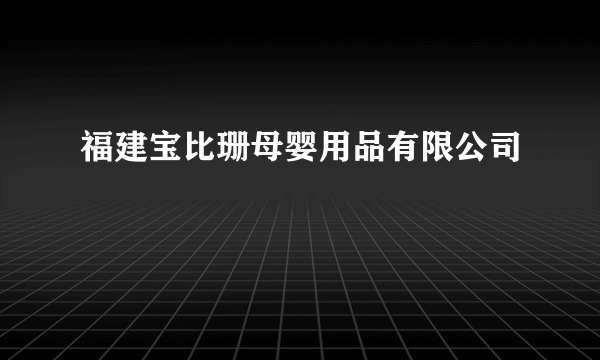 福建宝比珊母婴用品有限公司